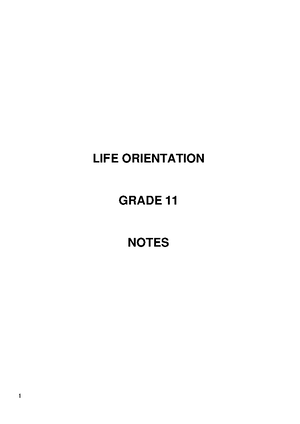 LIFE ORIENTATION

GRADE 11

NOTES

1